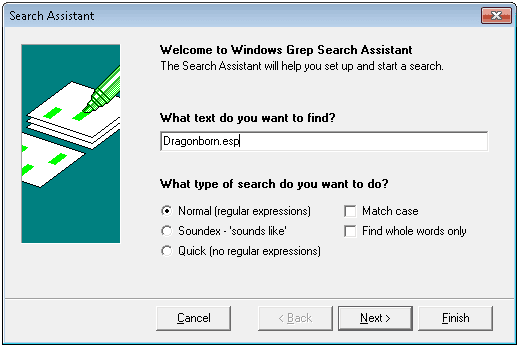 Search Assistant

Welcome to Windows Grep Search Assistant
The Search Assistant will help you set up and start a search.

What text do you want to find?

Dragonborn.esp

What type of search do you want to do?

Normal (regular expressions)
Soundex - 'sounds like'
Quick (no regular expressions)

Match case
Find whole words only

Cancel
< Back
Next >
Finish